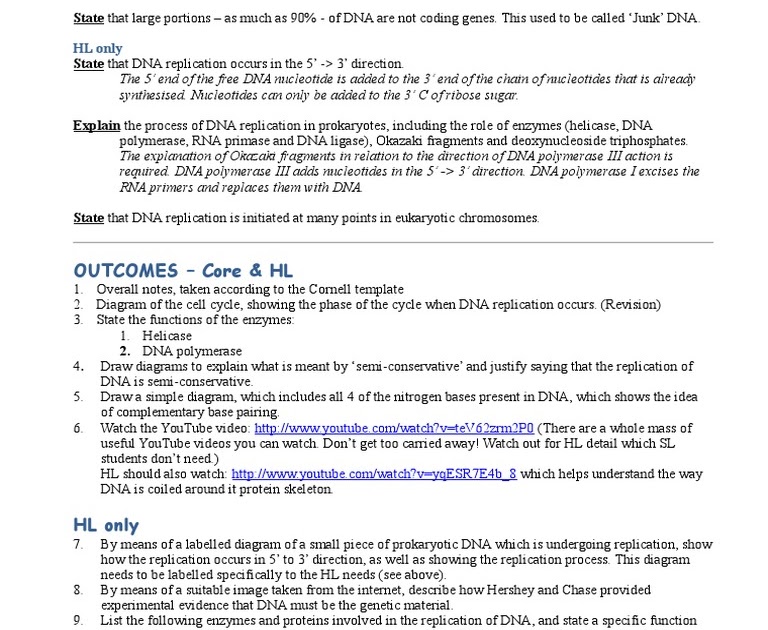 State that large portions – as much as 90% - of DNA are not coding genes. This used to be called 'Junk' DNA.

HL only
State that DNA replication occurs in the 5' -> 3' direction.
The 5' end of the free DNA nucleotide is added to the 3' end of the chain of nucleotides that is already synthesised. Nucleotides can only be added to the 3' C of ribose sugar.

Explain the process of DNA replication in prokaryotes, including the role of enzymes (helicase, DNA polymerase, RNA primase and DNA ligase), Okazaki fragments and deoxynucleoside triphosphates.
The explanation of Okazaki fragments in relation to the direction of DNA polymerase III action is required. DNA polymerase III adds nucleotides in the 5' -> 3' direction. DNA polymerase I excises the RNA primers and replaces them with DNA.

State that DNA replication is initiated at many points in eukaryotic chromosomes.

OUTCOMES – Core & HL
1. Overall notes, taken according to the Cornell template
2. Diagram of the cell cycle, showing the phase of the cycle when DNA replication occurs. (Revision)
3. State the functions of the enzymes:
1. Helicase
2. DNA polymerase
4. Draw diagrams to explain what is meant by 'semi-conservative' and justify saying that the replication of DNA is semi-conservative.
5. Draw a simple diagram, which includes all 4 of the nitrogen bases present in DNA, which shows the idea of complementary base pairing.
6. Watch the YouTube video: http://www.youtube.com/watch?v=teV62zrm2P0 (There are a whole mass of useful YouTube videos you can watch. Don't get too carried away! Watch out for HL detail which SL students don't need.)
HL should also watch: http://www.youtube.com/watch?v=yqESR7E4b_8 which helps understand the way DNA is coiled around it protein skeleton.

HL only
7. By means of a labelled diagram of a small piece of prokaryotic DNA which is undergoing replication, show how the replication occurs in 5' to 3' direction, as well as showing the replication process. This diagram needs to be labelled specifically to the HL needs (see above).
8. By means of a suitable image taken from the internet, describe how Hershey and Chase provided experimental evidence that DNA must be the genetic material.
9. List the following enzymes and proteins involved in the replication of DNA, and state a specific function